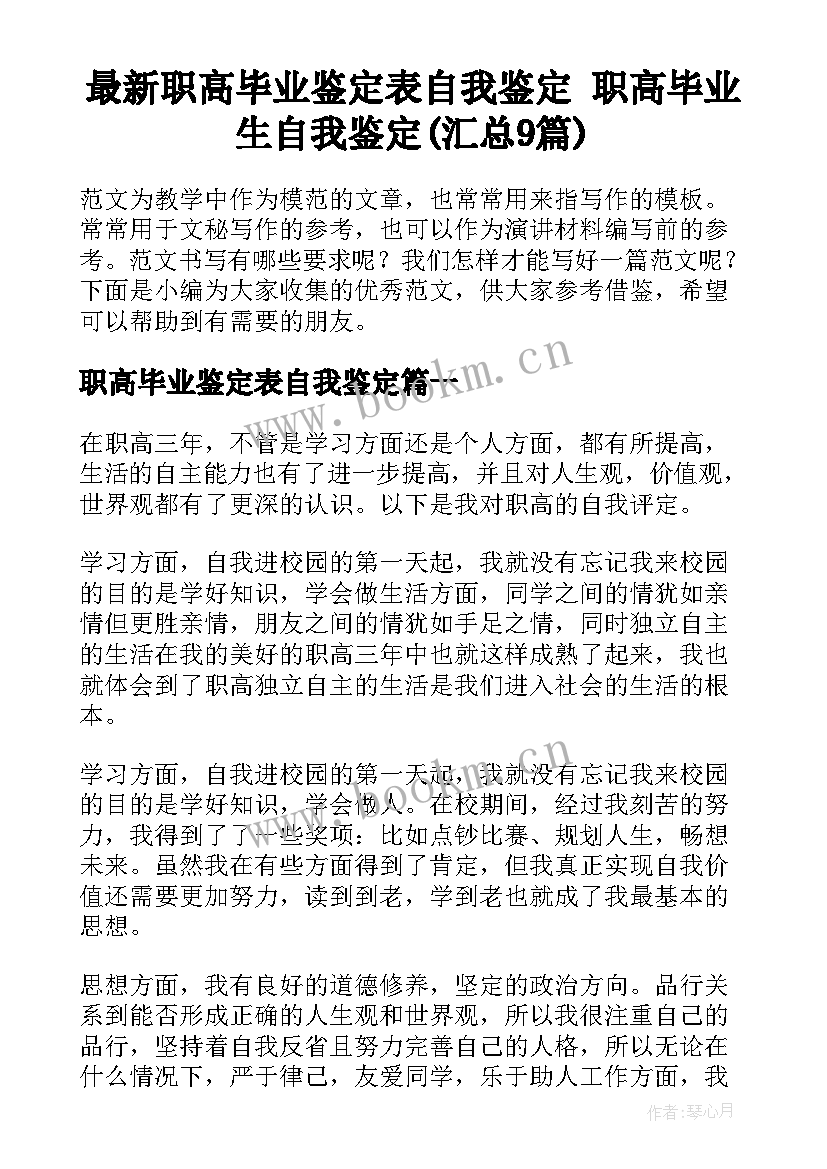 最新职高毕业鉴定表自我鉴定 职高毕业生自我鉴定(汇总9篇)

范文为教学中作为模范的文章，也常常用来指写作的模板。常常用于文秘写作的参考，也可以作为演讲材料编写前的参考。范文书写有哪些要求呢？我们怎样才能写好一篇范文呢？下面是小编为大家收集的优秀范文，供大家参考借鉴，希望可以帮助到有需要的朋友。

www.bookm.cn

职高毕业鉴定表自我鉴定篇一

在职高三年，不管是学习方面还是个人方面，都有所提高，生活的自主能力也有了进一步提高，并且对人生观，价值观，世界观都有了更深的认识。以下是我对职高的自我评定。

学习方面，自我进校园的第一天起，我就没有忘记我来校园的目的是学好知识，学会做生活方面，同学之间的情犹如亲情但更胜亲情，朋友之间的情犹如手足之情，同时独立自主的生活在我的美好的职高三年中也就这样成熟了起来，我也就体会到了职高独立自主的生活是我们进入社会的生活的根本。

www.bookm.cn

学习方面，自我进校园的第一天起，我就没有忘记我来校园的目的是学好知识，学会做人。在校期间，经过我刻苦的努力，我得到了了一些奖项：比如点钞比赛、规划人生，畅想未来。虽然我在有些方面得到了肯定，但我真正实现自我价值还需要更加努力，读到到老，学到老也就成了我最基本的思想。

思想方面，我有良好的道德修养，坚定的政治方向。品行关系到能否形成正确的人生观和世界观，所以我很注重自己的品行，坚持着自我反省且努力完善自己的人格，所以无论在什么情况下，严于律己，友爱同学，乐于助人工作方面，我

作者：琴心月